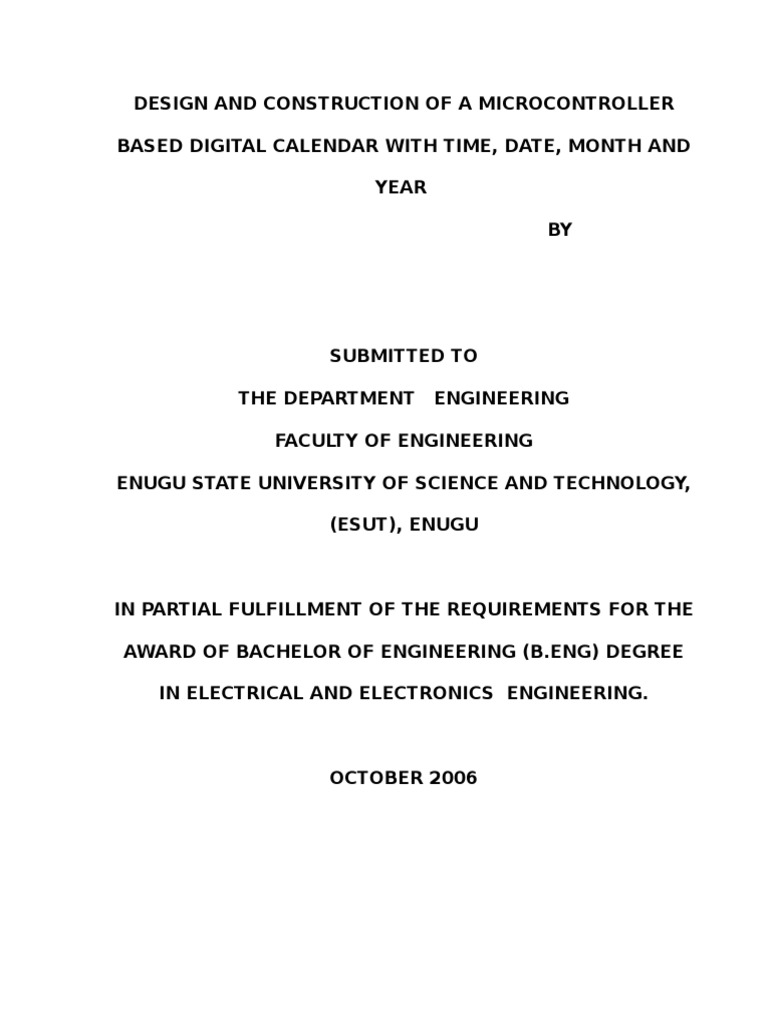 DESIGN AND CONSTRUCTION OF A MICROCONTROLLER BASED DIGITAL CALENDAR WITH TIME, DATE, MONTH AND YEAR

BY

SUBMITTED TO

THE DEPARTMENT ENGINEERING

FACULTY OF ENGINEERING

ENUGU STATE UNIVERSITY OF SCIENCE AND TECHNOLOGY, (ESUT), ENUGU

IN PARTIAL FULFILLMENT OF THE REQUIREMENTS FOR THE AWARD OF BACHELOR OF ENGINEERING (B.ENG) DEGREE IN ELECTRICAL AND ELECTRONICS ENGINEERING.

OCTOBER 2006